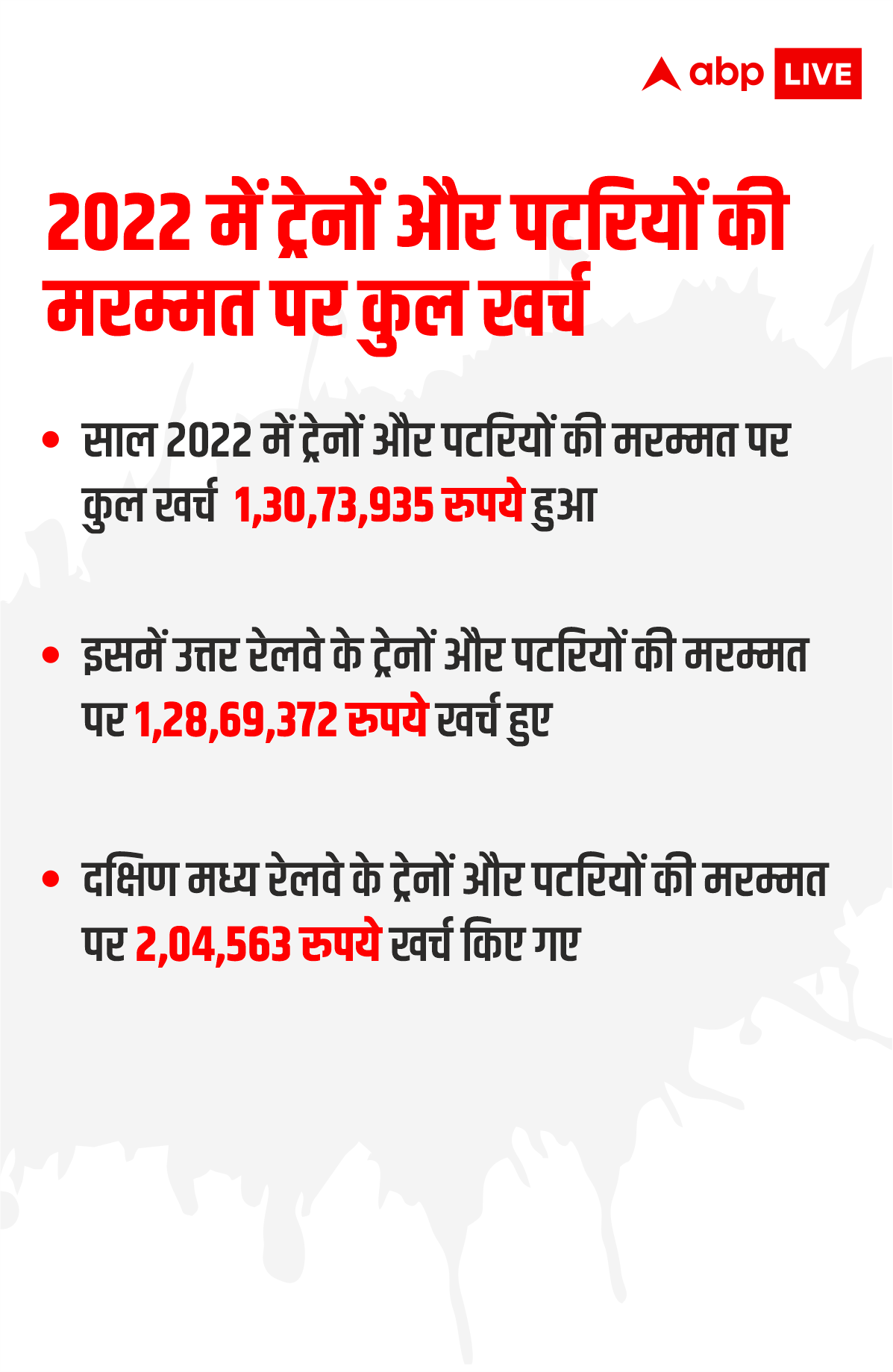 abp LIVE

2022 में ट्रेनों और पटरियों की मरम्मत पर कुल खर्च

• साल 2022 में ट्रेनों और पटरियों की मरम्मत पर कुल खर्च 1,30,73,935 रुपये हुआ

• इसमें उत्तर रेलवे के ट्रेनों और पटरियों की मरम्मत पर 1,28,69,372 रुपये खर्च हुए

• दक्षिण मध्य रेलवे के ट्रेनों और पटरियों की मरम्मत पर 2,04,563 रुपये खर्च किए गए